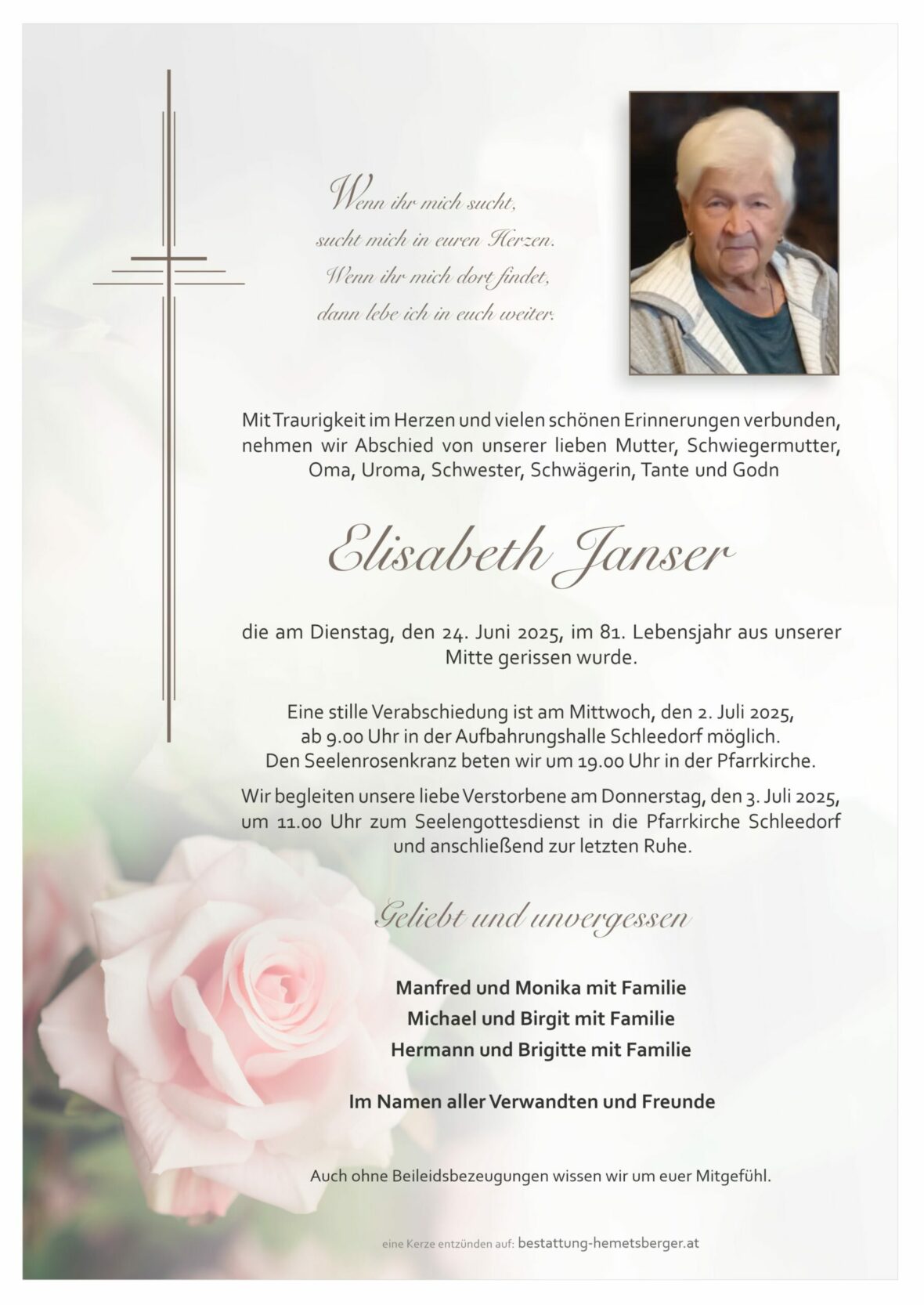 Wenn ihr mich sucht,
sucht mich in euren Herzen.
Wenn ihr mich dort findet,
dann lebe ich in euch weiter.

Mit Traurigkeit im Herzen und vielen schönen Erinnerungen verbunden, nehmen wir Abschied von unserer lieben Mutter, Schwiegermutter, Oma, Uroma, Schwester, Schwägerin, Tante und Godn

Elisabeth Janser

die am Dienstag, den 24. Juni 2025, im 81. Lebensjahr aus unserer Mitte gerissen wurde.

Eine stille Verabschiedung ist am Mittwoch, den 2. Juli 2025, ab 9.00 Uhr in der Aufbahrungshalle Schleedorf möglich. Den Seelenrosenkranz beten wir um 19.00 Uhr in der Pfarrkirche.

Wir begleiten unsere liebe Verstorbene am Donnerstag, den 3. Juli 2025, um 11.00 Uhr zum Seelengottesdienst in die Pfarrkirche Schleedorf und anschließend zur letzten Ruhe.

Geliebt und unvergessen

Manfred und Monika mit Familie
Michael und Birgit mit Familie
Hermann und Brigitte mit Familie

Im Namen aller Verwandten und Freunde

Auch ohne Beileidsbezeugungen wissen wir um euer Mitgefühl.

eine Kerze entzünden auf: bestattung-hemetsberger.at